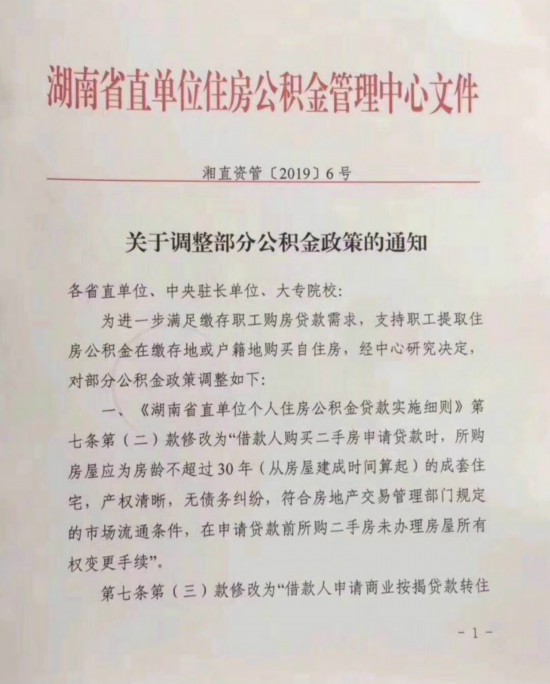 湖南省直单位住房公积金管理中心文件

湘直资管〔2019〕6号

关于调整部分公积金政策的通知

各省直单位、中央驻长单位、大专院校：

为进一步满足缴存职工购房贷款需求，支持职工提取住房公积金在缴存地或户籍地购买自住房，经中心研究决定，对部分公积金政策调整如下：

一、《湖南省直单位个人住房公积金贷款实施细则》第七条第（二）款修改为“借款人购买二手房申请贷款时，所购房屋应为房龄不超过30年（从房屋建成时间算起）的成套住宅，产权清晰，无债务纠纷，符合房地产交易管理部门规定的市场流通条件，在申请贷款前所购二手房未办理房屋所有权变更手续”。

第七条第（三）款修改为“借款人申请商业按揭贷款转住

- 1 -